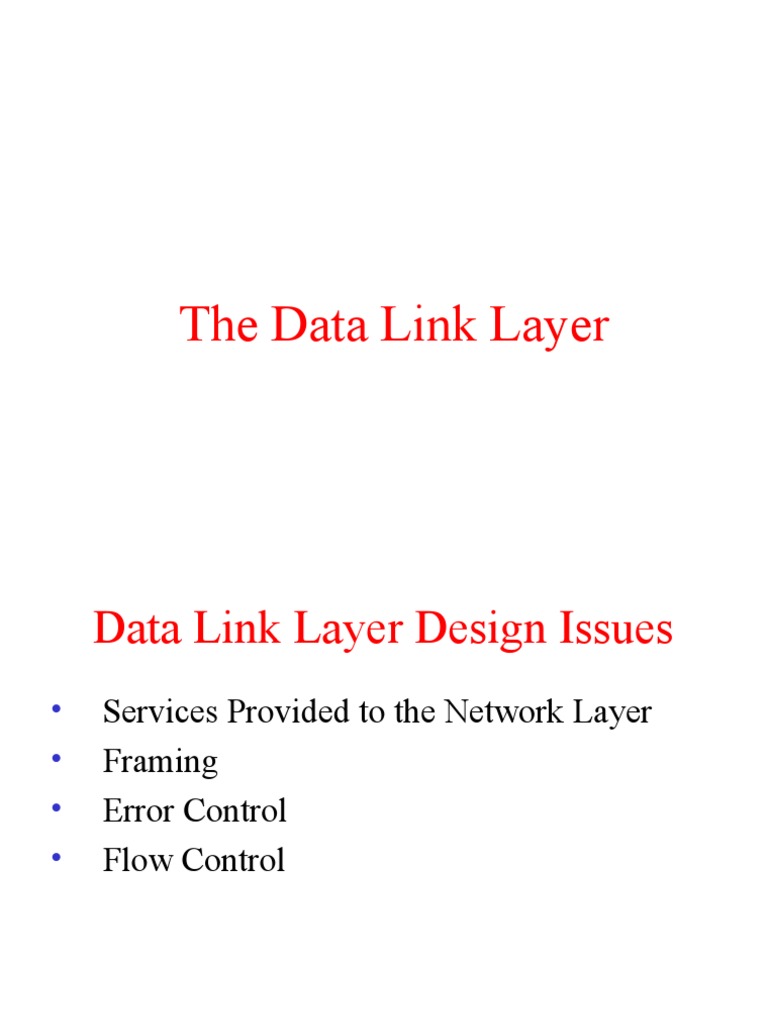 The Data Link Layer

Data Link Layer Design Issues

• Services Provided to the Network Layer
• Framing
• Error Control
• Flow Control